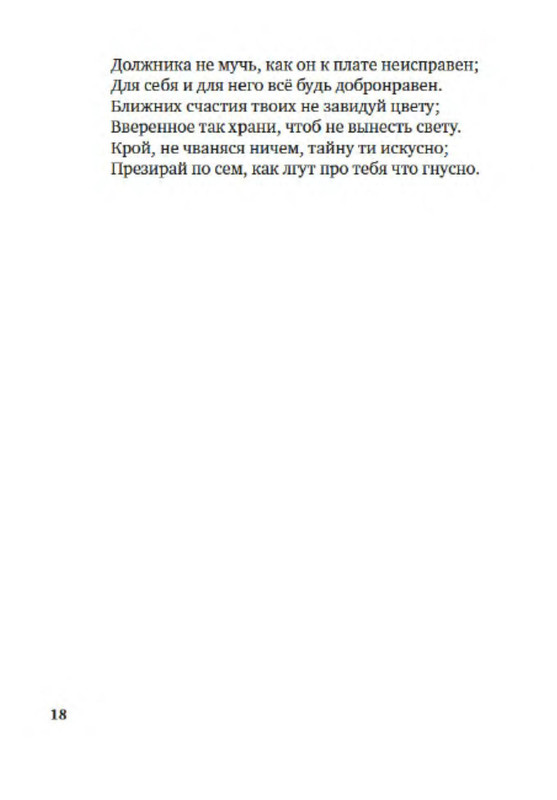 Должника не мучь, как он к плате неисправен;
Для себя и для него всё будь добронравен.
Ближних счастия твоих не завидуй цвету;
Вверенное так храни, чтоб не вынесть свету.
Крой, не чваняся ничем, тайну ти искусно;
Презирай по сем, как лгут про тебя что гнусно.

18